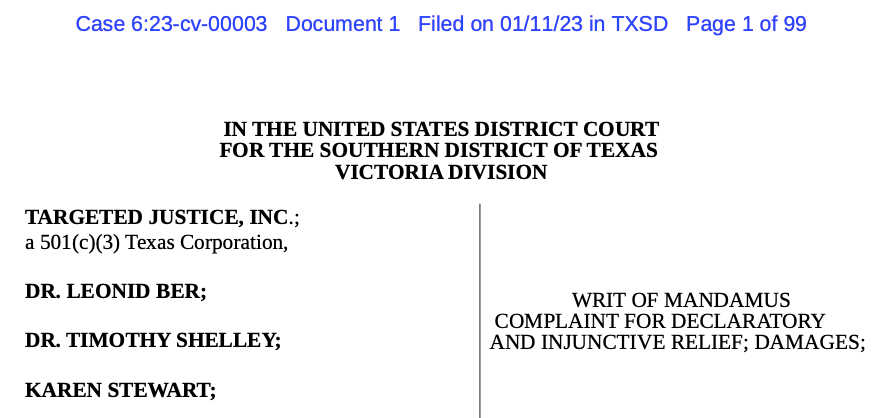 Case 6:23-cv-00003 Document 1 Filed on 01/11/23 in TXSD Page 1 of 99

IN THE UNITED STATES DISTRICT COURT
FOR THE SOUTHERN DISTRICT OF TEXAS
VICTORIA DIVISION

TARGETED JUSTICE, INC.;
a 501(c)(3) Texas Corporation,

DR. LEONID BER;

DR. TIMOTHY SHELLEY;

KAREN STEWART;

WRIT OF MANDAMUS
COMPLAINT FOR DECLARATORY
AND INJUNCTIVE RELIEF; DAMAGES;